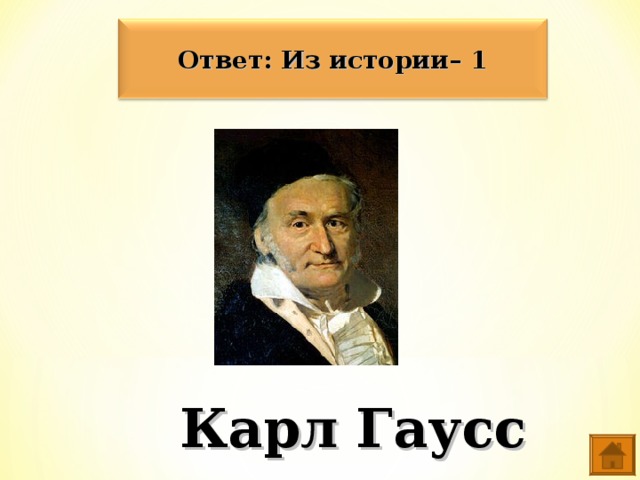 Ответ: Из истории– 1

Карл Гаусс